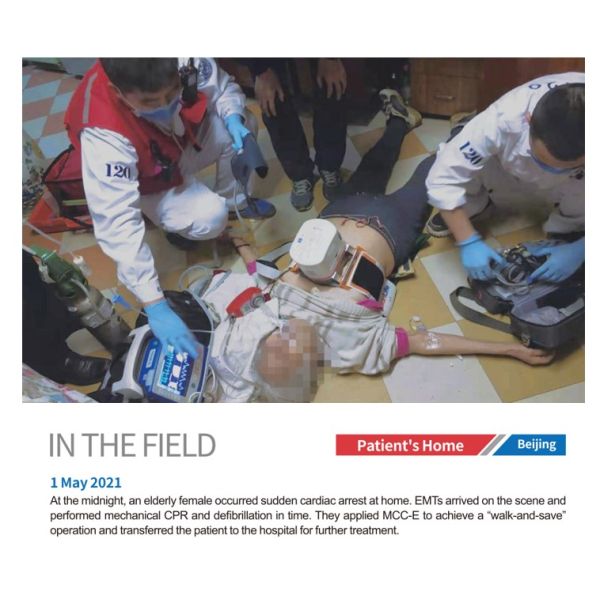 120

120

IN THE FIELD

Patient's Home

Beijing

1 May 2021

At the midnight, an elderly female occurred sudden cardiac arrest at home. EMTs arrived on the scene and performed mechanical CPR and defibrillation in time. They applied MCC-E to achieve a "walk-and-save" operation and transferred the patient to the hospital for further treatment.